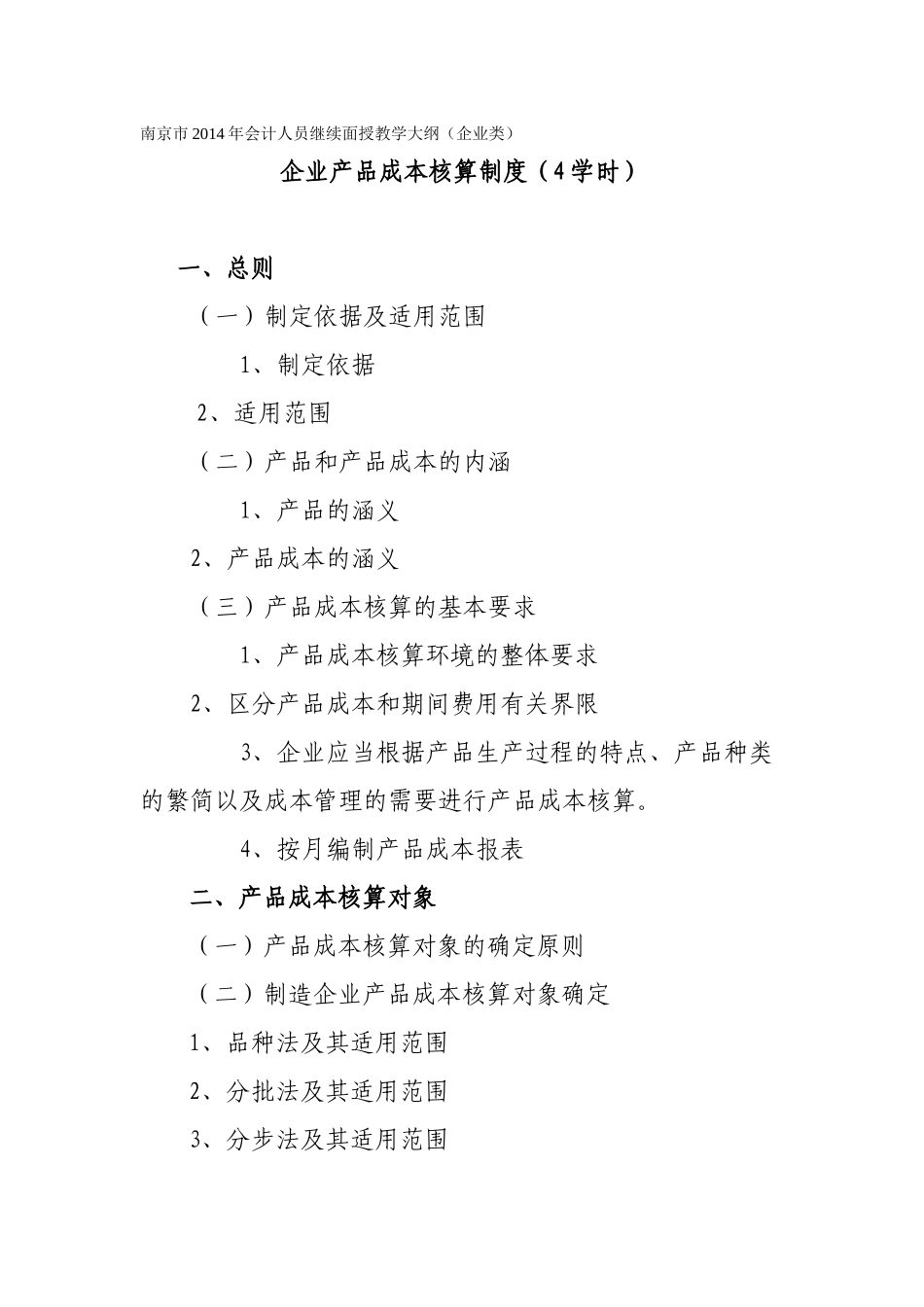 南京市2014年会计人员继续面授教学大纲（企业类）

企业产品成本核算制度（4学时）

一、总则

（一）制定依据及适用范围

1、制定依据

2、适用范围

（二）产品和产品成本的内涵

1、产品的涵义

2、产品成本的涵义

（三）产品成本核算的基本要求

1、产品成本核算环境的整体要求

2、区分产品成本和期间费用有关界限

3、企业应当根据产品生产过程的特点、产品种类的繁简以及成本管理的需要进行产品成本核算。

4、按月编制产品成本报表

二、产品成本核算对象

（一）产品成本核算对象的确定原则

（二）制造企业产品成本核算对象确定

1、品种法及其适用范围

2、分批法及其适用范围

3、分步法及其适用范围